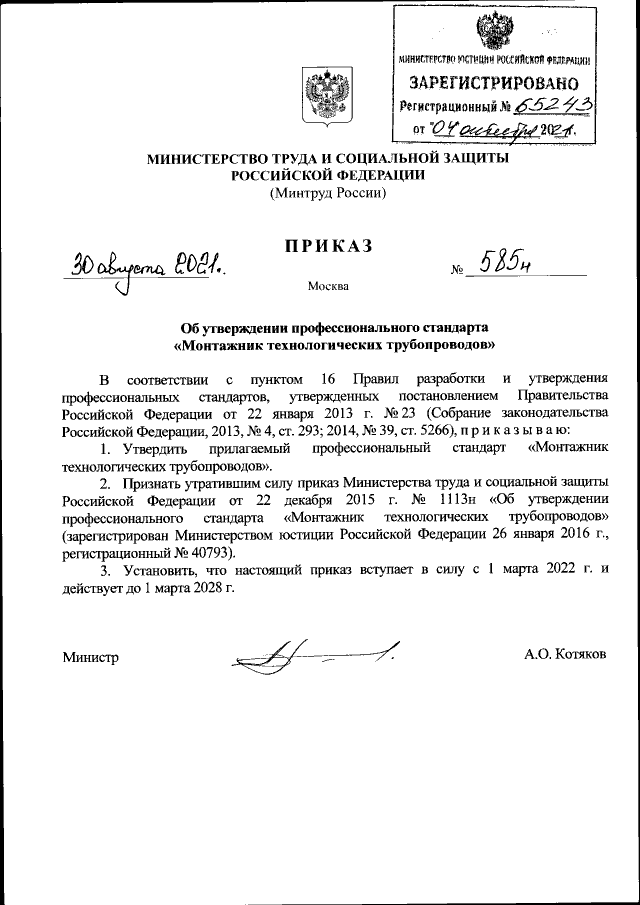 МИНИСТЕРСТВО ЮСТИЦИИ РОССИЙСКОЙ ФЕДЕРАЦИИ
ЗАРЕГИСТРИРОВАНО
Регистрационный № 65243
от "04" октября 2021г.

МИНИСТЕРСТВО ТРУДА И СОЦИАЛЬНОЙ ЗАЩИТЫ РОССИЙСКОЙ ФЕДЕРАЦИИ
(Минтруд России)

ПРИКАЗ

30 августа 2021г. № 585н

Москва

Об утверждении профессионального стандарта «Монтажник технологических трубопроводов»

В соответствии с пунктом 16 Правил разработки и утверждения профессиональных стандартов, утвержденных постановлением Правительства Российской Федерации от 22 января 2013 г. № 23 (Собрание законодательства Российской Федерации, 2013, № 4, ст. 293; 2014, № 39, ст. 5266), п р и к а з ы в а ю:

1. Утвердить прилагаемый профессиональный стандарт «Монтажник технологических трубопроводов».

2. Признать утратившим силу приказ Министерства труда и социальной защиты Российской Федерации от 22 декабря 2015 г. № 1113н «Об утверждении профессионального стандарта «Монтажник технологических трубопроводов» (зарегистрирован Министерством юстиции Российской Федерации 26 января 2016 г., регистрационный № 40793).

3. Установить, что настоящий приказ вступает в силу с 1 марта 2022 г. и действует до 1 марта 2028 г.

Министр А.О. Котяков